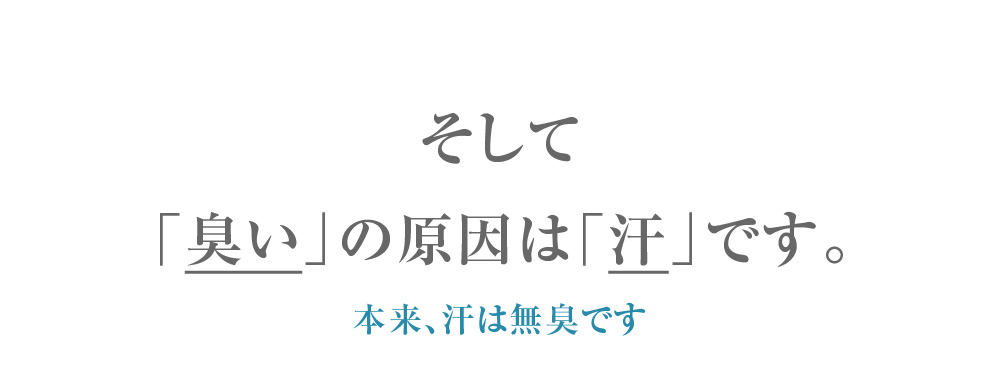 そして

「臭い」の原因は「汗」です。

本来、汗は無臭です